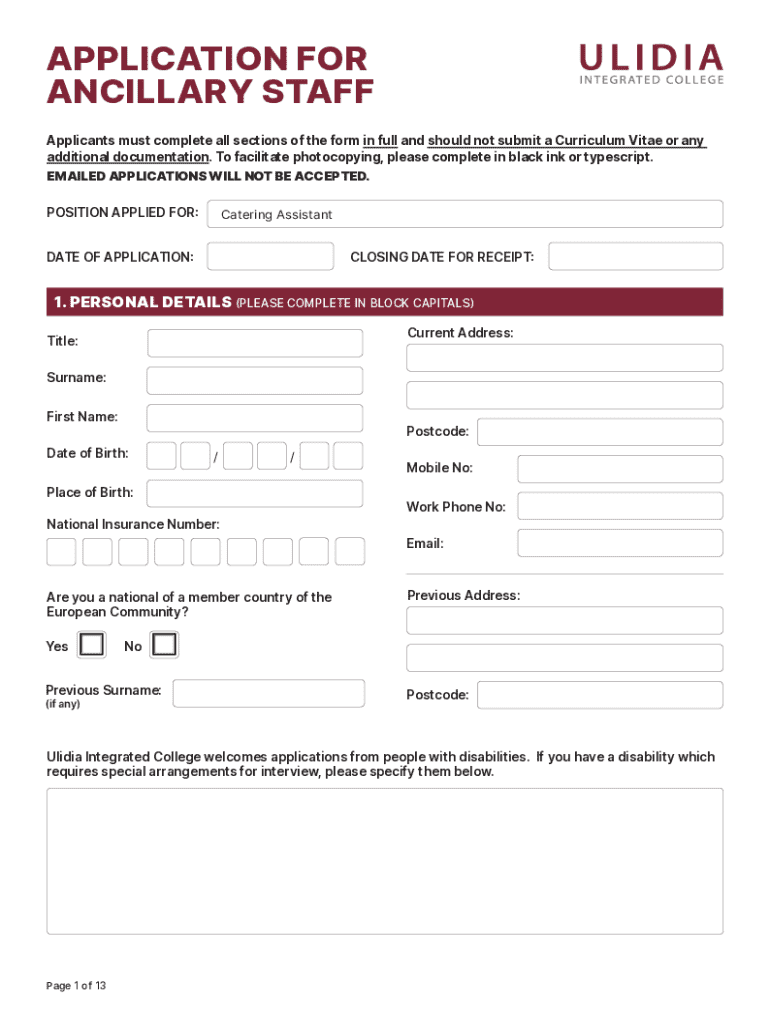 APPLICATION FOR ANCILLARY STAFF

ULIDIA
INTEGRATED COLLEGE

Applicants must complete all sections of the form in full and should not submit a Curriculum Vitae or any additional documentation. To facilitate photocopying, please complete in black ink or typescript.
EMAILED APPLICATIONS WILL NOT BE ACCEPTED.

POSITION APPLIED FOR: Catering Assistant

DATE OF APPLICATION:

CLOSING DATE FOR RECEIPT:

1. PERSONAL DETAILS (PLEASE COMPLETE IN BLOCK CAPITALS)

Title:

Surname:

First Name:

Date of Birth: / /

Place of Birth:

National Insurance Number:

Are you a national of a member country of the European Community?

Yes No

Previous Surname:
(if any)

Current Address:

Postcode:

Mobile No:

Work Phone No:

Email:

Previous Address:

Postcode:

Ulidia Integrated College welcomes applications from people with disabilities. If you have a disability which requires special arrangements for interview, please specify them below.

Page 1 of 13